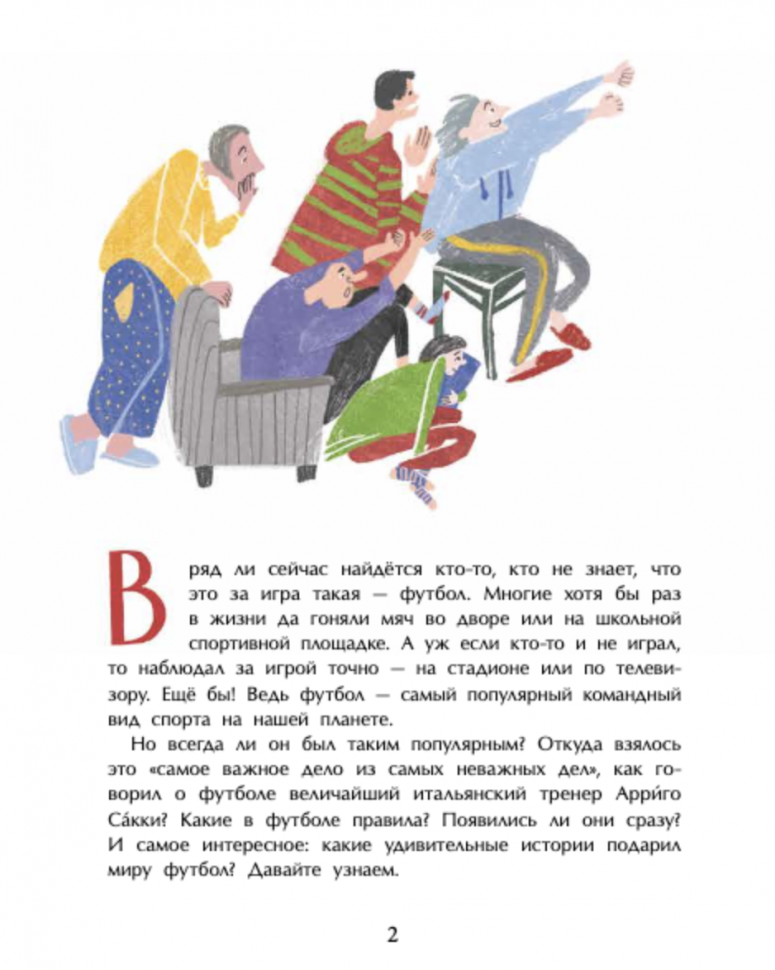 Вряд ли сейчас найдётся кто-то, кто не знает, что это за игра такая — футбол. Многие хотя бы раз в жизни да гоняли мяч во дворе или на школьной спортивной площадке. А уж если кто-то и не играл, то наблюдал за игрой точно — на стадионе или по телевизору. Ещё бы! Ведь футбол — самый популярный командный вид спорта на нашей планете.

Но всегда ли он был таким популярным? Откуда взялось это «самое важное дело из самых неважных дел», как говорил о футболе величайший итальянский тренер Арри́го Са́кки? Какие в футболе правила? Появились ли они сразу? И самое интересное: какие удивительные истории подарил миру футбол? Давайте узнаем.

2